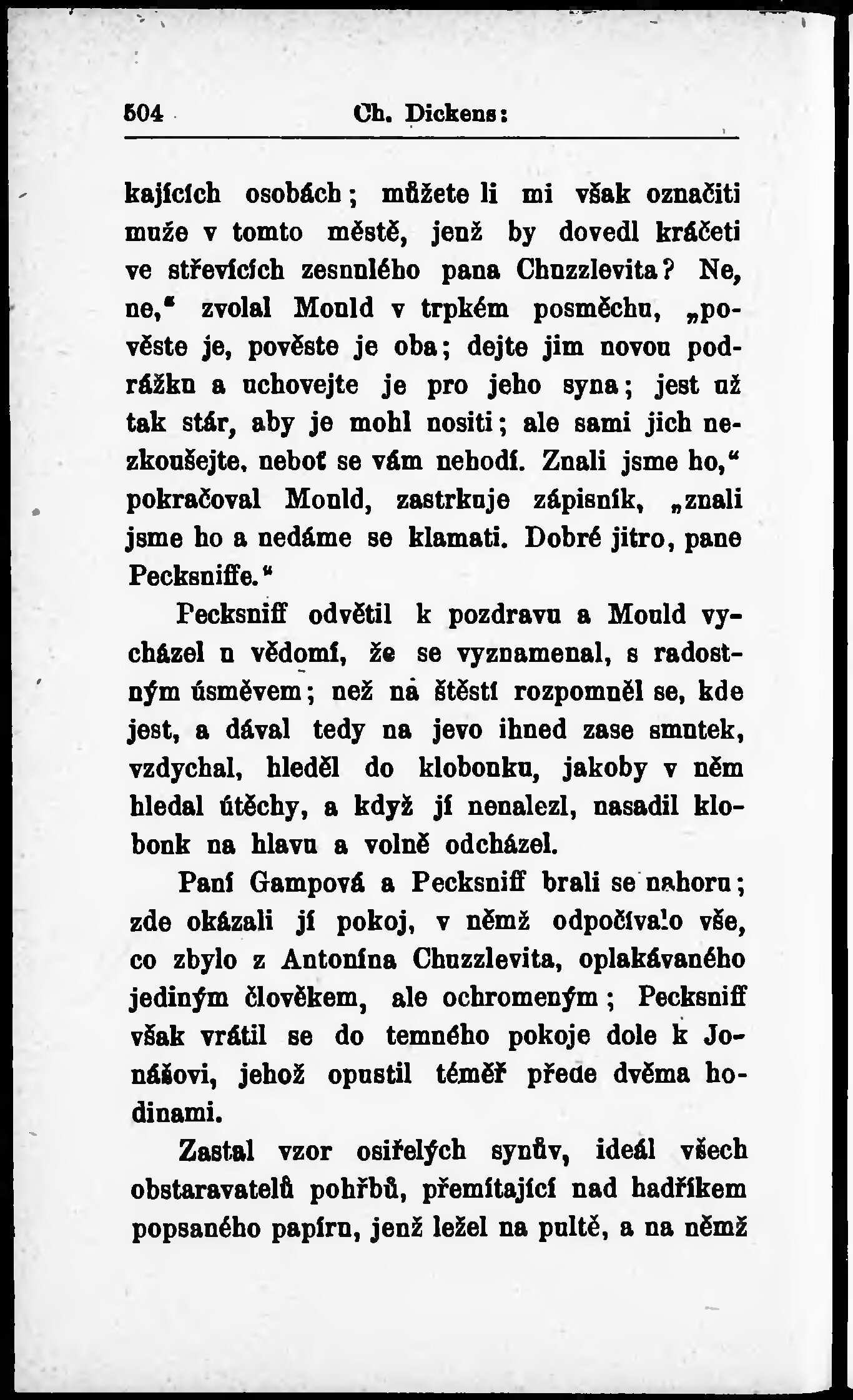 504 Ch. Dickens:

kajících osobách; můžete li mi však označiti muže v tomto městě, jenž by dovedl kráčeti ve střevících zesnulého pana Chuzzlevita? Ne, ne," zvolal Mould v trpkém posměchu, „pověste je, pověste je oba; dejte jim novou podrážku a uchovejte je pro jeho syna; jest už tak stár, aby je mohl nositi; ale sami jich nezkoušejte, neboť se vám nehodí. Znali jsme ho," pokračoval Mould, zastrkuje zápisník, „znali jsme ho a nedáme se klamati. Dobré jitro, pane Pecksniffe."

Pecksniff odvětil k pozdravu a Mould vycházel u vědomí, že se vyznamenal, s radostným úsměvem; než na štěstí rozpomněl se, kde jest, a dával tedy na jevo ihned zase smutek, vzdychal, hleděl do klobouku, jakoby v něm hledal útěchy, a když jí nenalezl, nasadil klobouk na hlavu a volně odcházel.

Paní Gampová a Pecksniff brali se nahoru; zde okázali jí pokoj, v němž odpočívalo vše, co zbylo z Antonína Chuzzlevita, oplakávaného jediným člověkem, ale ochromeným; Pecksniff však vrátil se do temného pokoje dole k Jonášovi, jehož opustil téměř přede dvěma hodinami.

Zastal vzor osiřelých synův, ideál všech obstaravatelů pohřbů, přemítající nad hadříkem popsaného papíru, jenž ležel na pultě, a na němž